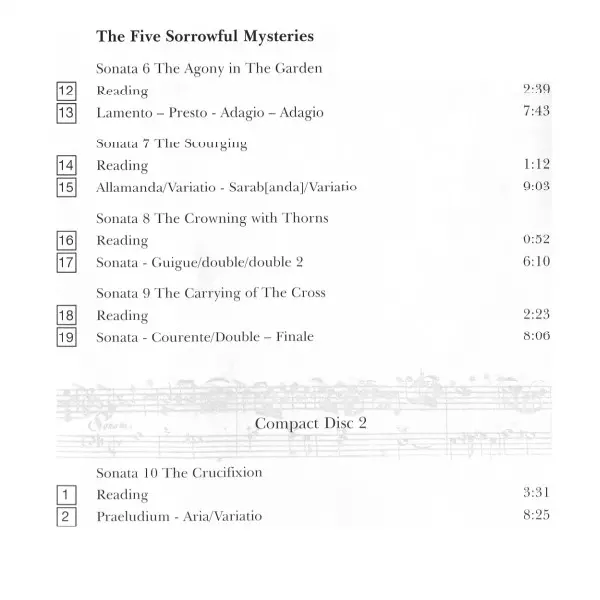 The Five Sorrowful Mysteries

Sonata 6 The Agony in The Garden

12 Reading 2:39

13 Lamento – Presto - Adagio – Adagio 7:43

Sonata 7 The Scourging

14 Reading 1:12

15 Allamanda/Variatio - Sarab[anda]/Variatio 9:03

Sonata 8 The Crowning with Thorns

16 Reading 0:52

17 Sonata - Guigue/double/double 2 6:10

Sonata 9 The Carrying of The Cross

18 Reading 2:23

19 Sonata - Courente/Double – Finale 8:06

Compact Disc 2

Sonata 10 The Crucifixion

1 Reading 3:31

2 Praeludium - Aria/Variatio 8:25